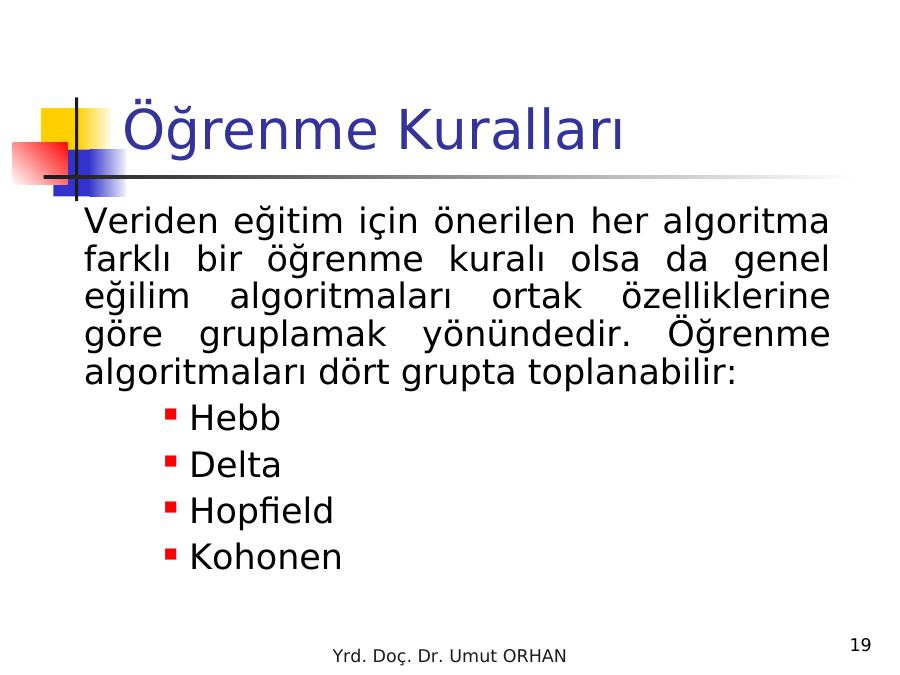 Öğrenme Kuralları

Veriden eğitim için önerilen her algoritma farklı bir öğrenme kuralı olsa da genel eğilim algoritmaları ortak özelliklerine göre gruplamak yönündedir. Öğrenme algoritmaları dört grupta toplanabilir:

- Hebb
- Delta
- Hopfield
- Kohonen

Yrd. Doç. Dr. Umut ORHAN

19